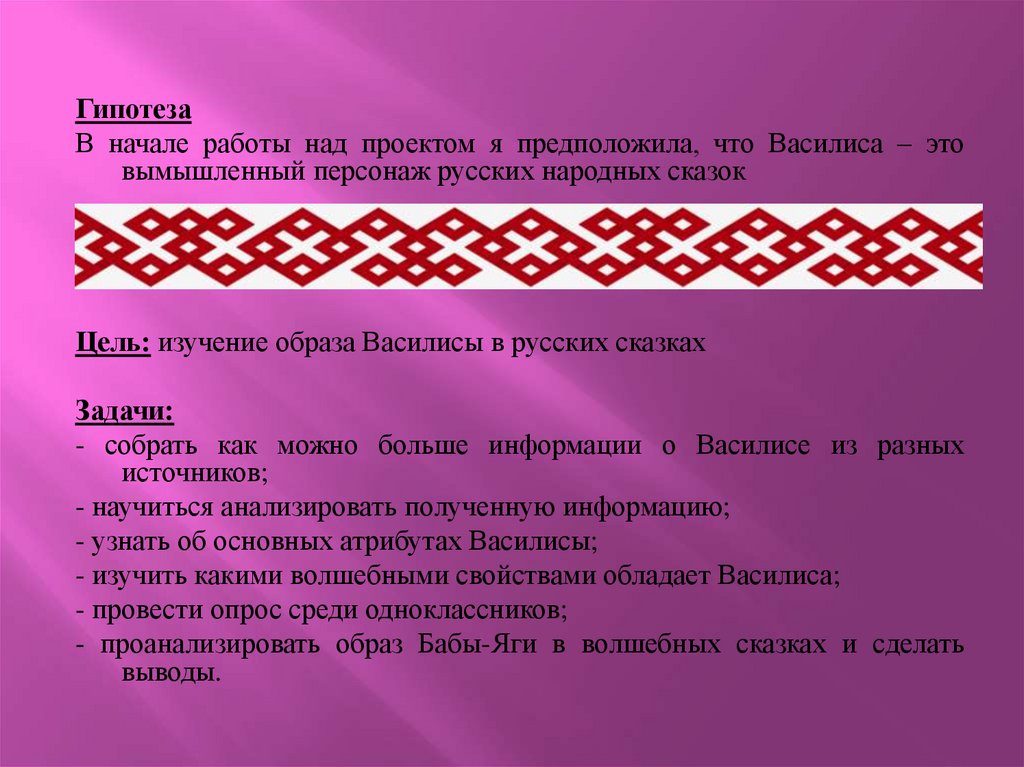 Гипотеза

В начале работы над проектом я предположила, что Василиса – это вымышленный персонаж русских народных сказок

Цель: изучение образа Василисы в русских сказках

Задачи:

- собрать как можно больше информации о Василисе из разных источников;

- научиться анализировать полученную информацию;

- узнать об основных атрибутах Василисы;

- изучить какими волшебными свойствами обладает Василиса;

- провести опрос среди одноклассников;

- проанализировать образ Бабы-Яги в волшебных сказках и сделать выводы.